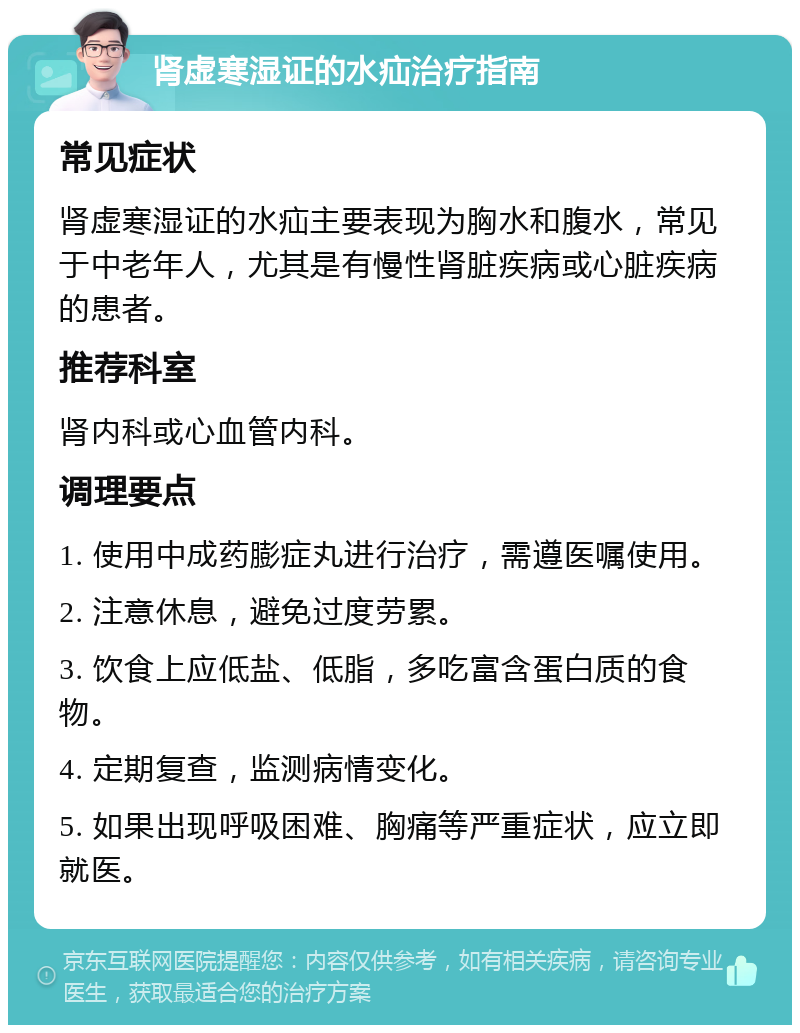 肾虚寒湿证的水疝治疗指南

常见症状

肾虚寒湿证的水疝主要表现为胸水和腹水，常见于中老年人，尤其是有慢性肾脏疾病或心脏疾病的患者。

推荐科室

肾内科或心血管内科。

调理要点

1. 使用中成药膨症丸进行治疗，需遵医嘱使用。

2. 注意休息，避免过度劳累。

3. 饮食上应低盐、低脂，多吃富含蛋白质的食物。

4. 定期复查，监测病情变化。

5. 如果出现呼吸困难、胸痛等严重症状，应立即就医。

京东互联网医院提醒您：内容仅供参考，如有相关疾病，请咨询专业医生，获取最适合您的治疗方案